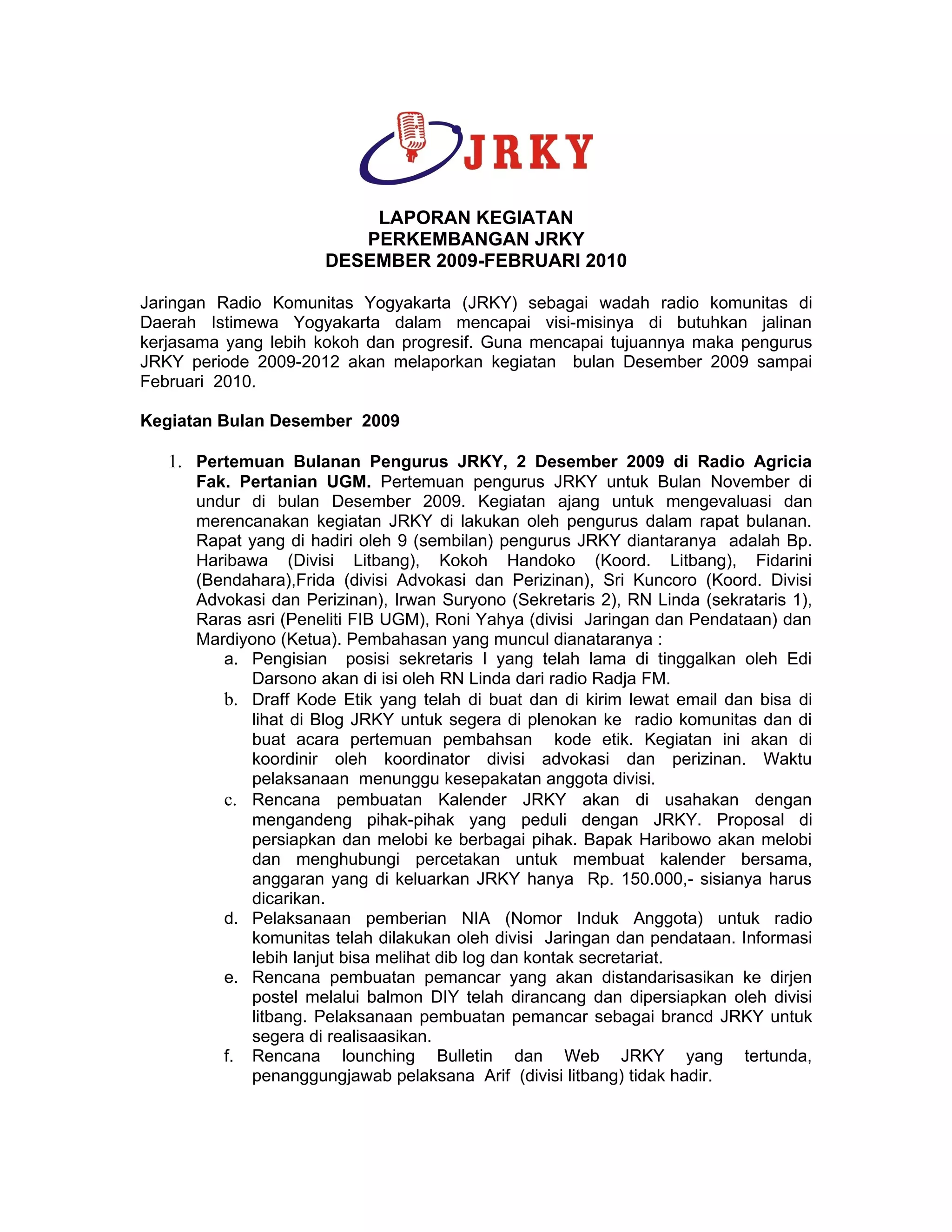 JRKY

LAPORAN KEGIATAN
PERKEMBANGAN JRKY
DESEMBER 2009-FEBRUARI 2010

Jaringan Radio Komunitas Yogyakarta (JRKY) sebagai wadah radio komunitas di Daerah Istimewa Yogyakarta dalam mencapai visi-misinya di butuhkan jalinan kerjasama yang lebih kokoh dan progresif. Guna mencapai tujuannya maka pengurus JRKY periode 2009-2012 akan melaporkan kegiatan bulan Desember 2009 sampai Februari 2010.

Kegiatan Bulan Desember 2009

1. Pertemuan Bulanan Pengurus JRKY, 2 Desember 2009 di Radio Agricia Fak. Pertanian UGM. Pertemuan pengurus JRKY untuk Bulan November di undur di bulan Desember 2009. Kegiatan ajang untuk mengevaluasi dan merencanakan kegiatan JRKY di lakukan oleh pengurus dalam rapat bulanan. Rapat yang di hadiri oleh 9 (sembilan) pengurus JRKY diantaranya adalah Bp. Haribawa (Divisi Litbang), Kokoh Handoko (Koord. Litbang), Fidarini (Bendahara),Frida (divisi Advokasi dan Perizinan), Sri Kuncoro (Koord. Divisi Advokasi dan Perizinan), Irwan Suryono (Sekretaris 2), RN Linda (sekrataris 1), Raras asri (Peneliti FIB UGM), Roni Yahya (divisi Jaringan dan Pendataan) dan Mardiyono (Ketua). Pembahasan yang muncul dianataranya :
a. Pengisian posisi sekretaris I yang telah lama di tinggalkan oleh Edi Darsono akan di isi oleh RN Linda dari radio Radja FM.
b. Draff Kode Etik yang telah di buat dan di kirim lewat email dan bisa di lihat di Blog JRKY untuk segera di plenokan ke radio komunitas dan di buat acara pertemuan pembahsan kode etik. Kegiatan ini akan di koordinir oleh koordinator divisi advokasi dan perizinan. Waktu pelaksanaan menunggu kesepakatan anggota divisi.
c. Rencana pembuatan Kalender JRKY akan di usahakan dengan mengandeng pihak-pihak yang peduli dengan JRKY. Proposal di persiapkan dan melobi ke berbagai pihak. Bapak Haribowo akan melobi dan menghubungi percetakan untuk membuat kalender bersama, anggaran yang di keluarkan JRKY hanya Rp. 150.000,- sisianya harus dicarikan.
d. Pelaksanaan pemberian NIA (Nomor Induk Anggota) untuk radio komunitas telah dilakukan oleh divisi Jaringan dan pendataan. Informasi lebih lanjut bisa melihat dib log dan kontak secretariat.
e. Rencana pembuatan pemancar yang akan distandarisasikan ke dirjen postel melalui balmon DIY telah dirancang dan dipersiapkan oleh divisi litbang. Pelaksanaan pembuatan pemancar sebagai brancd JRKY untuk segera di realisaasikan.
f. Rencana lounching Bulletin dan Web JRKY yang tertunda, penanggungjawab pelaksana Arif (divisi litbang) tidak hadir.